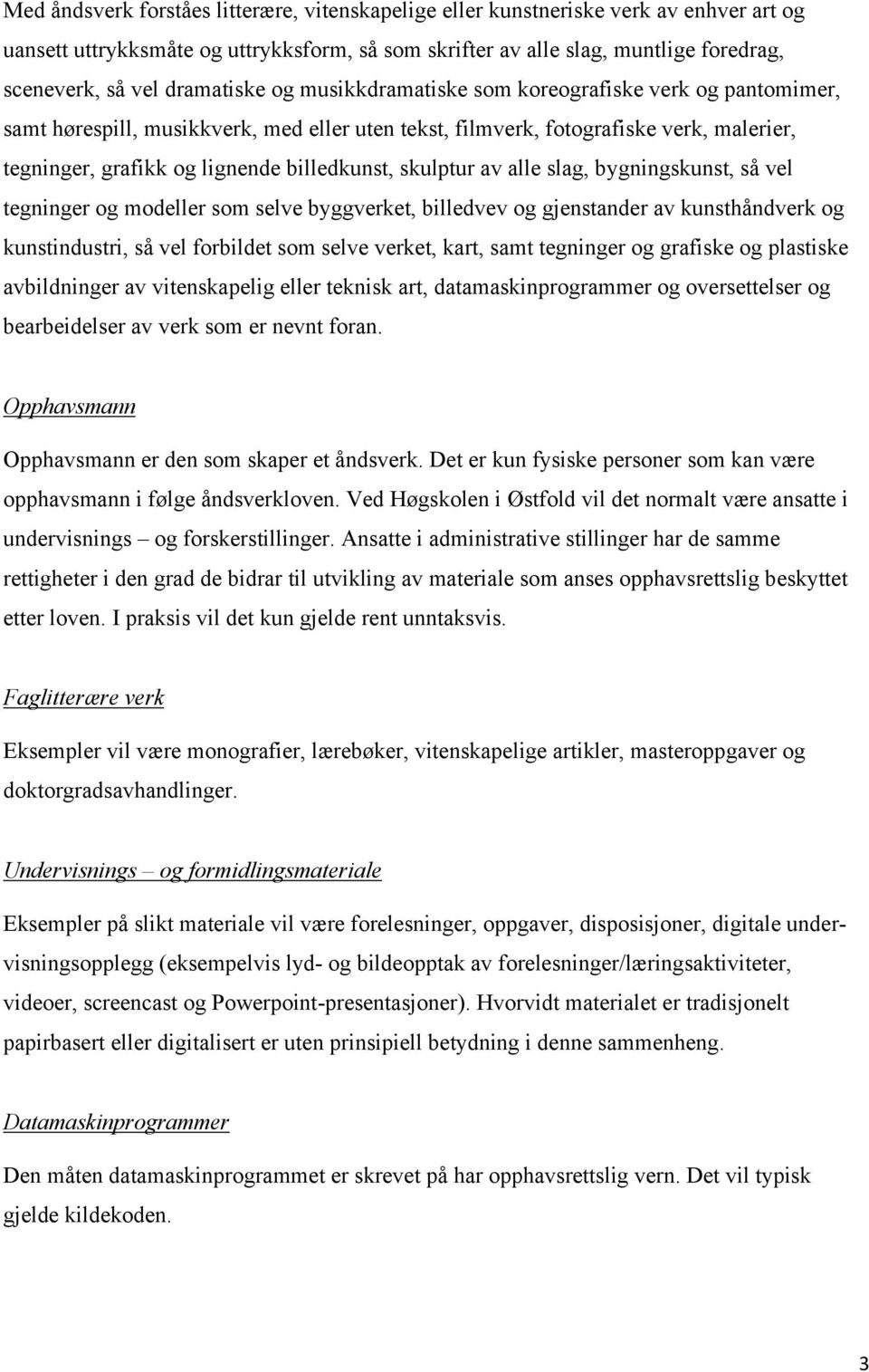 Med åndsverk forståes litterære, vitenskapelige eller kunstneriske verk av enhver art og uansett uttrykksmåte og uttrykksform, så som skrifter av alle slag, muntlige foredrag, sceneverk, så vel dramatiske og musikkdramatiske som koreografiske verk og pantomimer, samt hørespill, musikkverk, med eller uten tekst, filmverk, fotografiske verk, malerier, tegninger, grafikk og lignende billedkunst, skulptur av alle slag, bygningskunst, så vel tegninger og modeller som selve byggverket, billedvev og gjenstander av kunsthåndverk og kunstindustri, så vel forbildet som selve verket, kart, samt tegninger og grafiske og plastiske avbildninger av vitenskapelig eller teknisk art, datamaskinprogrammer og oversettelser og bearbeidelser av verk som er nevnt foran.

Opphavsmann

Opphavsmann er den som skaper et åndsverk. Det er kun fysiske personer som kan være opphavsmann i følge åndsverkloven. Ved Høgskolen i Østfold vil det normalt være ansatte i undervisnings – og forskerstillinger. Ansatte i administrative stillinger har de samme rettigheter i den grad de bidrar til utvikling av materiale som anses opphavsrettslig beskyttet etter loven. I praksis vil det kun gjelde rent unntaksvis.

Faglitterære verk

Eksempler vil være monografier, lærebøker, vitenskapelige artikler, masteroppgaver og doktorgradsavhandlinger.

Undervisnings – og formidlingsmateriale

Eksempler på slikt materiale vil være forelesninger, oppgaver, disposisjoner, digitale undervisningsopplegg (eksempelvis lyd- og bildeopptak av forelesninger/læringsaktiviteter, videoer, screencast og Powerpoint-presentasjoner). Hvorvidt materialet er tradisjonelt papirbasert eller digitalisert er uten prinsipiell betydning i denne sammenheng.

Datamaskinprogrammer

Den måten datamaskinprogrammet er skrevet på har opphavsrettslig vern. Det vil typisk gjelde kildekoden.

3